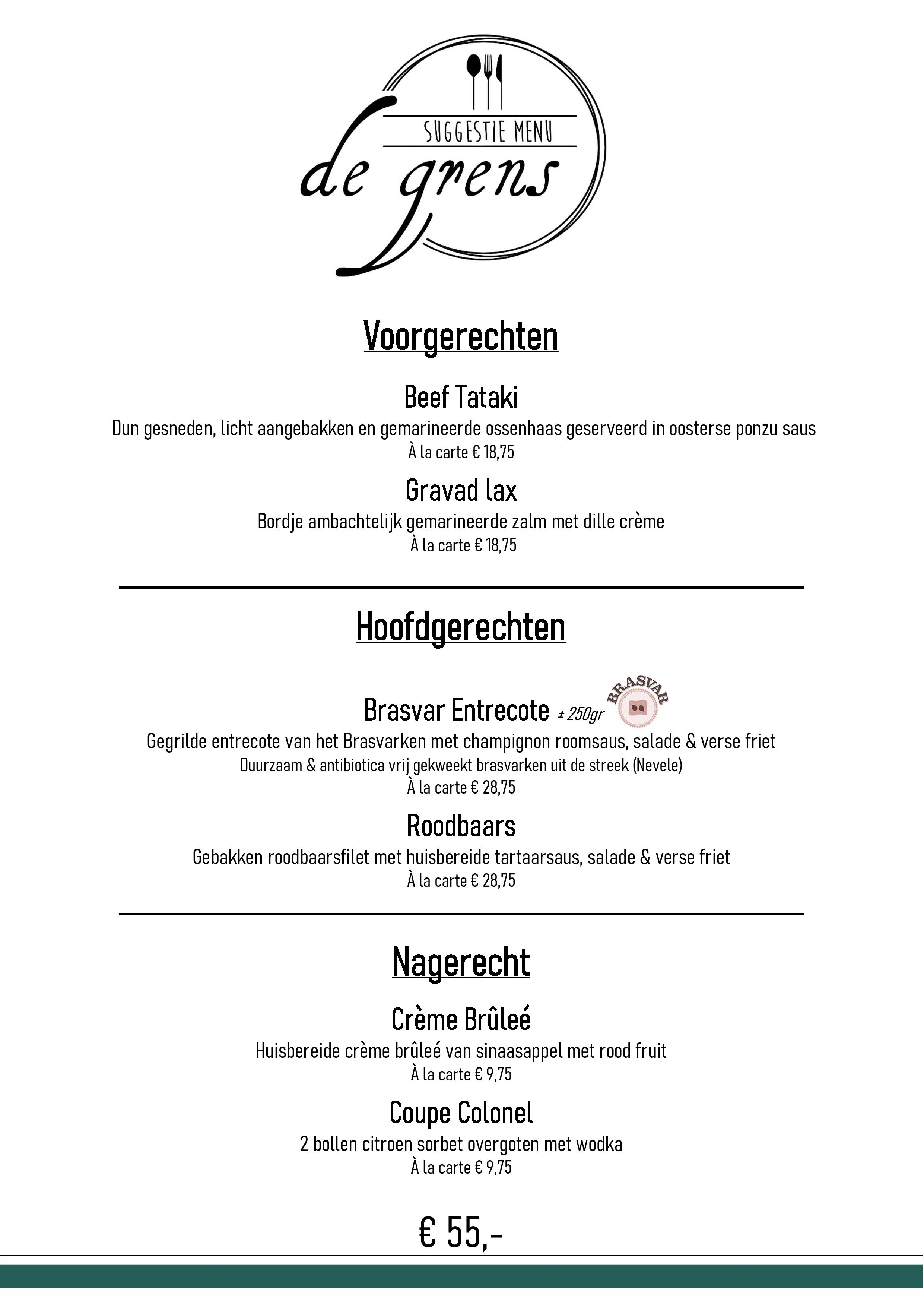 SUGGESTIE MENU
de grens

Voorgerechten

Beef Tataki
Dun gesneden, licht aangebakken en gemarineerde ossenhaas geserveerd in oosterse ponzu saus
À la carte € 18,75

Gravad lax
Bordje ambachtelijk gemarineerde zalm met dille crème
À la carte € 18,75

Hoofdgerechten

Brasvar Entrecote ± 250gr BRASVAR
Gegrilde entrecote van het Brasvarken met champignon roomsaus, salade & verse friet
Duurzaam & antibiotica vrij gekweekt brasvarken uit de streek (Nevele)
À la carte € 28,75

Roodbaars
Gebakken roodbaarsfilet met huisbereide tartaarsaus, salade & verse friet
À la carte € 28,75

Nagerecht

Crème Brûleé
Huisbereide crème brûleé van sinaasappel met rood fruit
À la carte € 9,75

Coupe Colonel
2 bollen citroen sorbet overgoten met wodka
À la carte € 9,75

€ 55,-